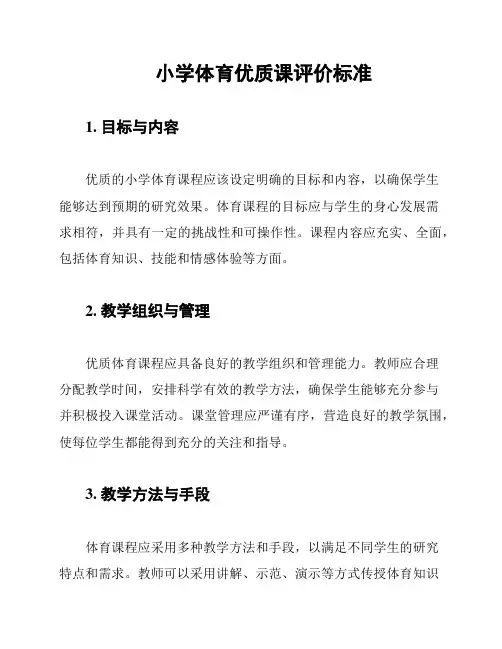 小学体育优质课评价标准

1. 目标与内容

优质的小学体育课程应该设定明确的目标和内容，以确保学生能够达到预期的研究效果。体育课程的目标应与学生的身心发展需求相符，并具有一定的挑战性和可操作性。课程内容应充实、全面，包括体育知识、技能和情感体验等方面。

2. 教学组织与管理

优质体育课程应具备良好的教学组织和管理能力。教师应合理分配教学时间，安排科学有效的教学方法，确保学生能够充分参与并积极投入课堂活动。课堂管理应严谨有序，营造良好的教学氛围，使每位学生都能得到充分的关注和指导。

3. 教学方法与手段

体育课程应采用多种教学方法和手段，以满足不同学生的研究特点和需求。教师可以采用讲解、示范、演示等方式传授体育知识